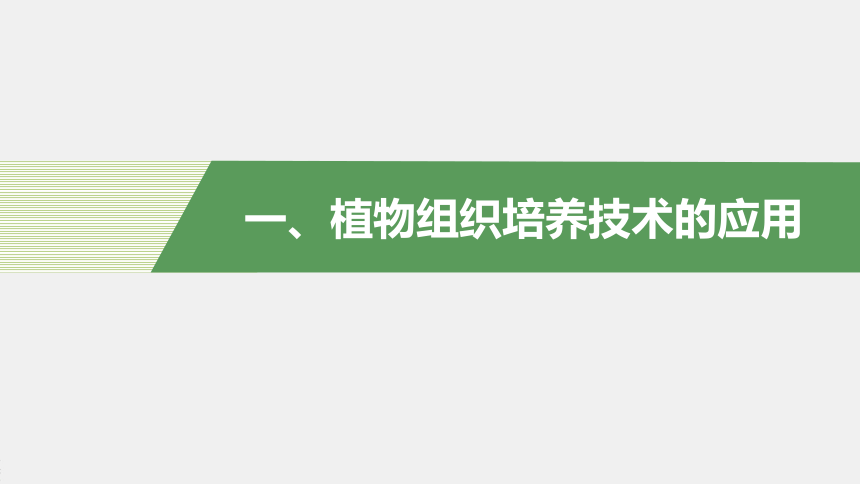 一、植物组织培养技术的应用